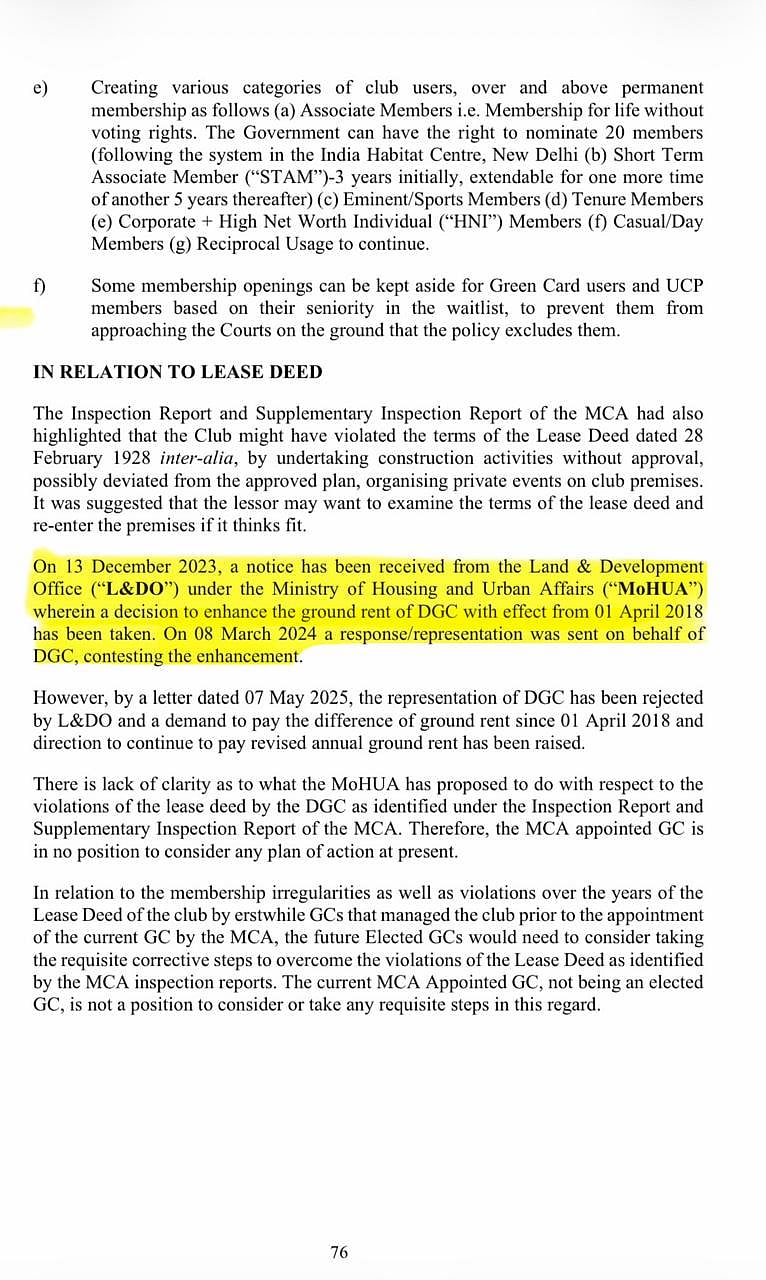 e) Creating various categories of club users, over and above permanent membership as follows (a) Associate Members i.e. Membership for life without voting rights. The Government can have the right to nominate 20 members (following the system in the India Habitat Centre, New Delhi (b) Short Term Associate Member ("STAM")-3 years initially, extendable for one more time of another 5 years thereafter) (c) Eminent/Sports Members (d) Tenure Members (e) Corporate + High Net Worth Individual ("HNI") Members (f) Casual/Day Members (g) Reciprocal Usage to continue.

f) Some membership openings can be kept aside for Green Card users and UCP members based on their seniority in the waitlist, to prevent them from approaching the Courts on the ground that the policy excludes them.

IN RELATION TO LEASE DEED

The Inspection Report and Supplementary Inspection Report of the MCA had also highlighted that the Club might have violated the terms of the Lease Deed dated 28 February 1928 inter-alia, by undertaking construction activities without approval, possibly deviated from the approved plan, organising private events on club premises. It was suggested that the lessor may want to examine the terms of the lease deed and re-enter the premises if it thinks fit.

On 13 December 2023, a notice has been received from the Land & Development Office ("L&DO") under the Ministry of Housing and Urban Affairs ("MoHUA") wherein a decision to enhance the ground rent of DGC with effect from 01 April 2018 has been taken. On 08 March 2024 a response/representation was sent on behalf of DGC, contesting the enhancement.

However, by a letter dated 07 May 2025, the representation of DGC has been rejected by L&DO and a demand to pay the difference of ground rent since 01 April 2018 and direction to continue to pay revised annual ground rent has been raised.

There is lack of clarity as to what the MoHUA has proposed to do with respect to the violations of the lease deed by the DGC as identified under the Inspection Report and Supplementary Inspection Report of the MCA. Therefore, the MCA appointed GC is in no position to consider any plan of action at present.

In relation to the membership irregularities as well as violations over the years of the Lease Deed of the club by erstwhile GCs that managed the club prior to the appointment of the current GC by the MCA, the future Elected GCs would need to consider taking the requisite corrective steps to overcome the violations of the Lease Deed as identified by the MCA inspection reports. The current MCA Appointed GC, not being an elected GC, is not a position to consider or take any requisite steps in this regard.

76